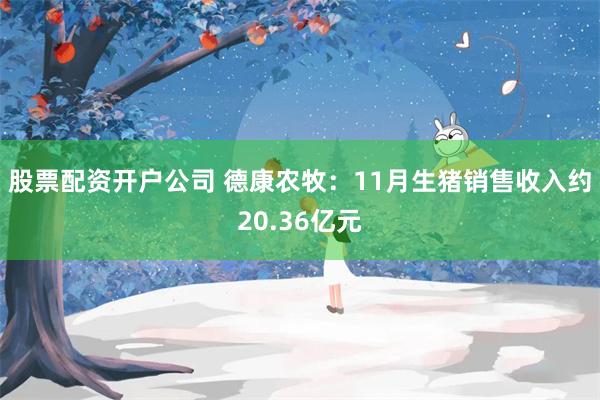 股票配资开户公司 德康农牧：11月生猪销售收入约20.36亿元